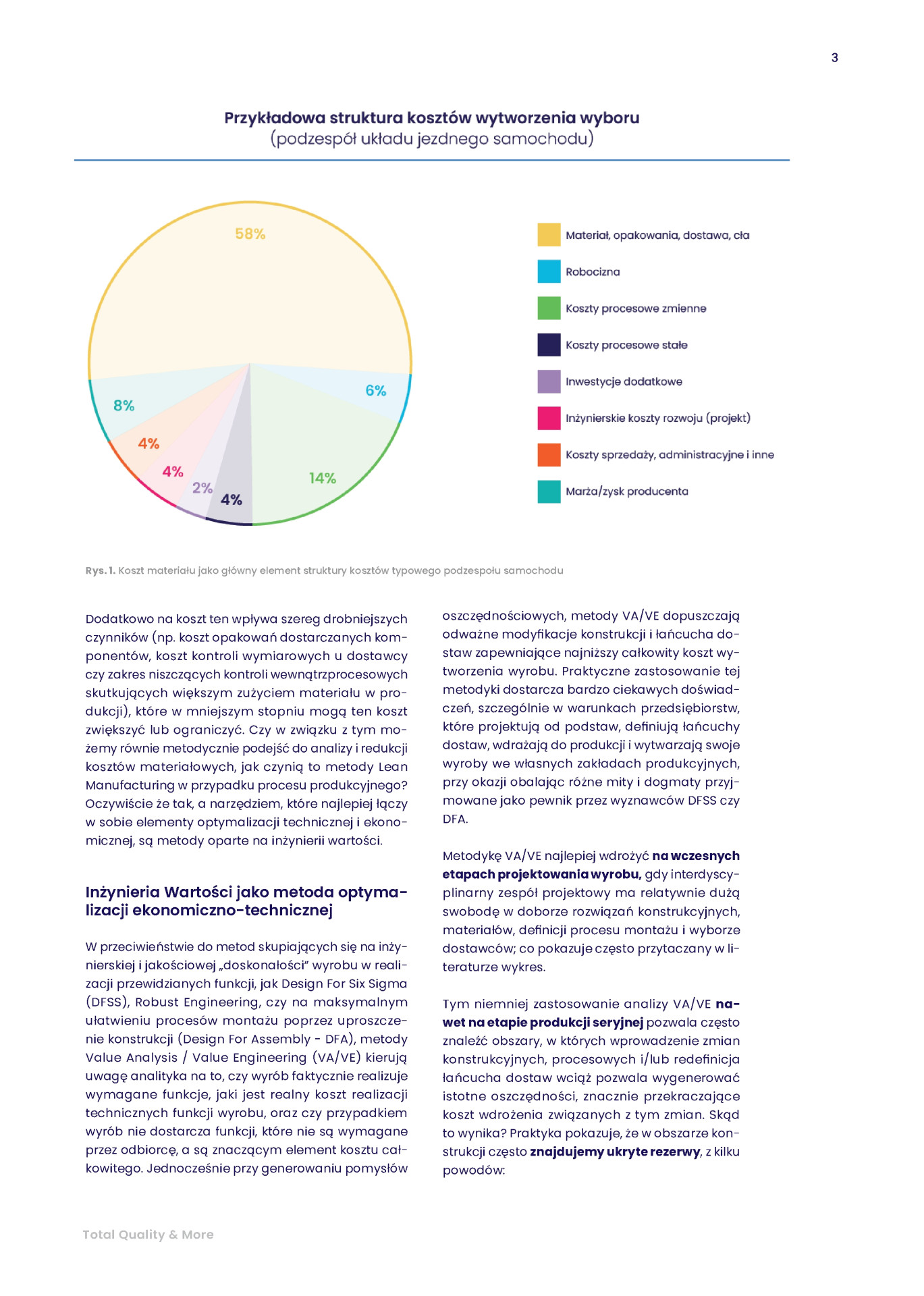 3

Przykładowa struktura kosztów wytworzenia wyboru
(podzespół układu jezdnego samochodu)

58%
6%
14%
4%
2%
4%
4%
8%

Materiał, opakowania, dostawa, cła
Robocizna
Koszty procesowe zmienne
Koszty procesowe stałe
Inwestycje dodatkowe
Inżynierskie koszty rozwoju (projekt)
Koszty sprzedaży, administracyjne i inne
Marża/zysk producenta

Rys. 1. Koszt materiału jako główny element struktury kosztów typowego podzespołu samochodu

Dodatkowo na koszt ten wpływa szereg drobniejszych czynników (np. koszt opakowań dostarczanych komponentów, koszt kontroli wymiarowych u dostawcy czy zakres niszczących kontroli wewnątrzprocesowych skutkujących większym zużyciem materiału w produkcji), które w mniejszym stopniu mogą ten koszt zwiększyć lub ograniczyć. Czy w związku z tym możemy równie metodycznie podejść do analizy i redukcji kosztów materiałowych, jak czynią to metody Lean Manufacturing w przypadku procesu produkcyjnego? Oczywiście że tak, a narzędziem, które najlepiej łączy w sobie elementy optymalizacji technicznej i ekonomicznej, są metody oparte na inżynierii wartości.

Inżynieria Wartości jako metoda optymalizacji ekonomiczno-technicznej

W przeciwieństwie do metod skupiających się na inżynierskiej i jakościowej „doskonałości" wyrobu w realizacji przewidzianych funkcji, jak Design For Six Sigma (DFSS), Robust Engineering, czy na maksymalnym ułatwieniu procesów montażu poprzez uproszczenie konstrukcji (Design For Assembly - DFA), metody Value Analysis / Value Engineering (VA/VE) kierują uwagę analityka na to, czy wyrób faktycznie realizuje wymagane funkcje, jaki jest realny koszt realizacji technicznych funkcji wyrobu, oraz czy przypadkiem wyrób nie dostarcza funkcji, które nie są wymagane przez odbiorcę, a są znaczącym element kosztu całkowitego. Jednocześnie przy generowaniu pomysłów oszczędnościowych, metody VA/VE dopuszczają odważne modyfikacje konstrukcji i łańcucha dostaw zapewniające najniższy całkowity koszt wytworzenia wyrobu. Praktyczne zastosowanie tej metodyki dostarcza bardzo ciekawych doświadczeń, szczególnie w warunkach przedsiębiorstw, które projektują od podstaw, definiują łańcuchy dostaw, wdrażają do produkcji i wytwarzają swoje wyroby we własnych zakładach produkcyjnych, przy okazji obalając różne mity i dogmaty przyjmowane jako pewnik przez wyznawców DFSS czy DFA.

Metodykę VA/VE najlepiej wdrożyć na wczesnych etapach projektowania wyrobu, gdy interdyscyplinarny zespół projektowy ma relatywnie dużą swobodę w doborze rozwiązań konstrukcyjnych, materiałów, definicji procesu montażu i wyborze dostawców; co pokazuje często przytaczany w literaturze wykres.

Tym niemniej zastosowanie analizy VA/VE nawet na etapie produkcji seryjnej pozwala często znaleźć obszary, w których wprowadzenie zmian konstrukcyjnych, procesowych i/lub redefinicja łańcucha dostaw wciąż pozwala wygenerować istotne oszczędności, znacznie przekraczające koszt wdrożenia związanych z tym zmian. Skąd to wynika? Praktyka pokazuje, że w obszarze konstrukcji często znajdujemy ukryte rezerwy, z kilku powodów:

Total Quality & More